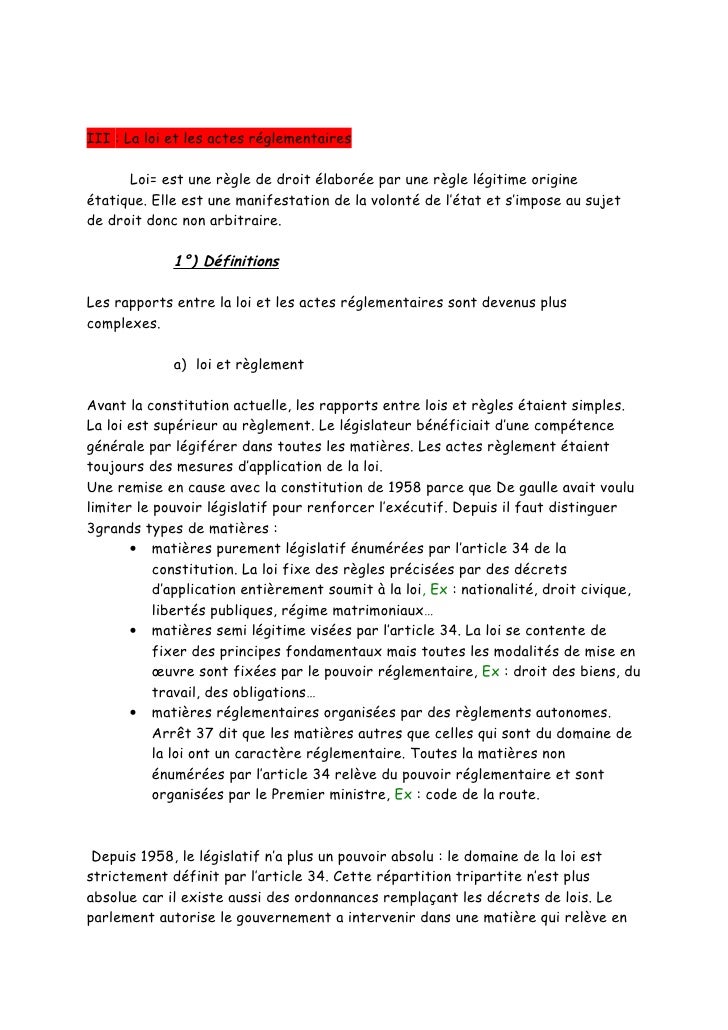 III : La loi et les actes réglementaires

Loi= est une règle de droit élaborée par une règle légitime origine étatique. Elle est une manifestation de la volonté de l'état et s'impose au sujet de droit donc non arbitraire.

1°) Définitions

Les rapports entre la loi et les actes réglementaires sont devenus plus complexes.

a) loi et règlement

Avant la constitution actuelle, les rapports entre lois et règles étaient simples. La loi est supérieur au règlement. Le législateur bénéficiait d'une compétence générale par légiférer dans toutes les matières. Les actes règlement étaient toujours des mesures d'application de la loi.
Une remise en cause avec la constitution de 1958 parce que De gaulle avait voulu limiter le pouvoir législatif pour renforcer l'exécutif. Depuis il faut distinguer 3grands types de matières :

• matières purement législatif énumérées par l'article 34 de la constitution. La loi fixe des règles précisées par des décrets d'application entièrement soumit à la loi, Ex : nationalité, droit civique, libertés publiques, régime matrimoniaux…
• matières semi légitime visées par l'article 34. La loi se contente de fixer des principes fondamentaux mais toutes les modalités de mise en œuvre sont fixées par le pouvoir réglementaire, Ex : droit des biens, du travail, des obligations…
• matières réglementaires organisées par des règlements autonomes. Arrêt 37 dit que les matières autres que celles qui sont du domaine de la loi ont un caractère réglementaire. Toutes la matières non énumérées par l'article 34 relève du pouvoir réglementaire et sont organisées par le Premier ministre, Ex : code de la route.

Depuis 1958, le législatif n'a plus un pouvoir absolu : le domaine de la loi est strictement définit par l'article 34. Cette répartition tripartite n'est plus absolue car il existe aussi des ordonnances remplaçant les décrets de lois. Le parlement autorise le gouvernement a intervenir dans une matière qui relève en